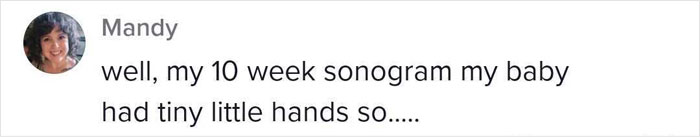 Mandy

well, my 10 week sonogram my baby had tiny little hands so.....